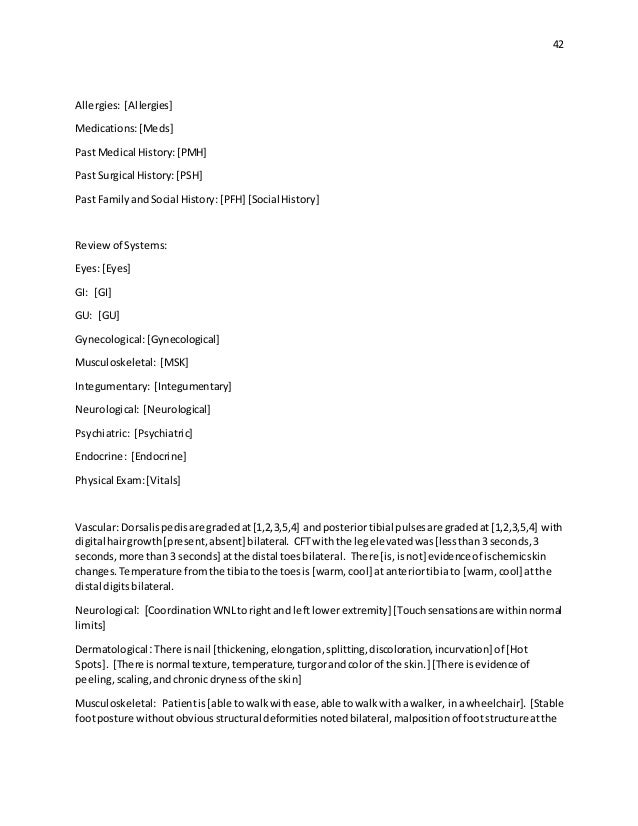 42

Allergies: [Allergies]

Medications: [Meds]

Past Medical History: [PMH]

Past Surgical History: [PSH]

Past Family and Social History: [PFH] [Social History]

Review of Systems:

Eyes: [Eyes]

GI: [GI]

GU: [GU]

Gynecological: [Gynecological]

Musculoskeletal: [MSK]

Integumentary: [Integumentary]

Neurological: [Neurological]

Psychiatric: [Psychiatric]

Endocrine: [Endocrine]

Physical Exam: [Vitals]

Vascular: Dorsalis pedis are graded at [1,2,3,5,4] and posterior tibial pulses are graded at [1,2,3,5,4] with digital hair growth [present, absent] bilateral. CFT with the leg elevated was [less than 3 seconds, 3 seconds, more than 3 seconds] at the distal toes bilateral. There [is, is not] evidence of ischemic skin changes. Temperature from the tibia to the toes is [warm, cool] at anterior tibia to [warm, cool] at the distal digits bilateral.

Neurological: [Coordination WNL to right and left lower extremity] [Touch sensations are within normal limits]

Dermatological: There is nail [thickening, elongation, splitting, discoloration, incurvation] of [Hot Spots]. [There is normal texture, temperature, turgor and color of the skin.] [There is evidence of peeling, scaling, and chronic dryness of the skin]

Musculoskeletal: Patient is [able to walk with ease, able to walk with a walker, in a wheelchair]. [Stable foot posture without obvious structural deformities noted bilateral, malposition of foot structure at the